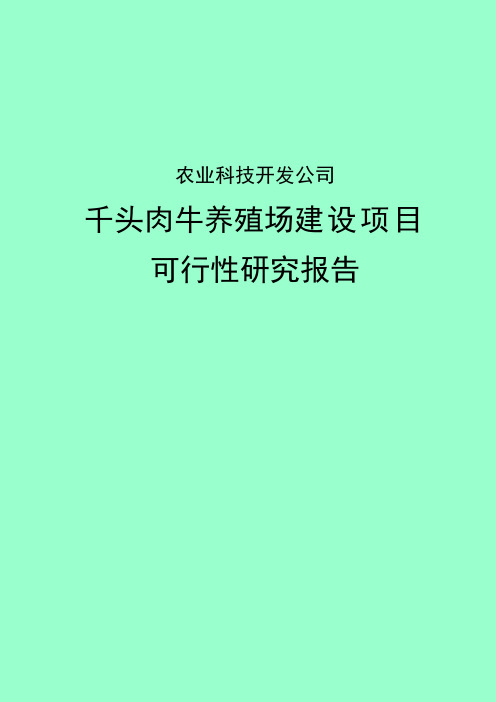 农业科技开发公司

千头肉牛养殖场建设项目
可行性研究报告